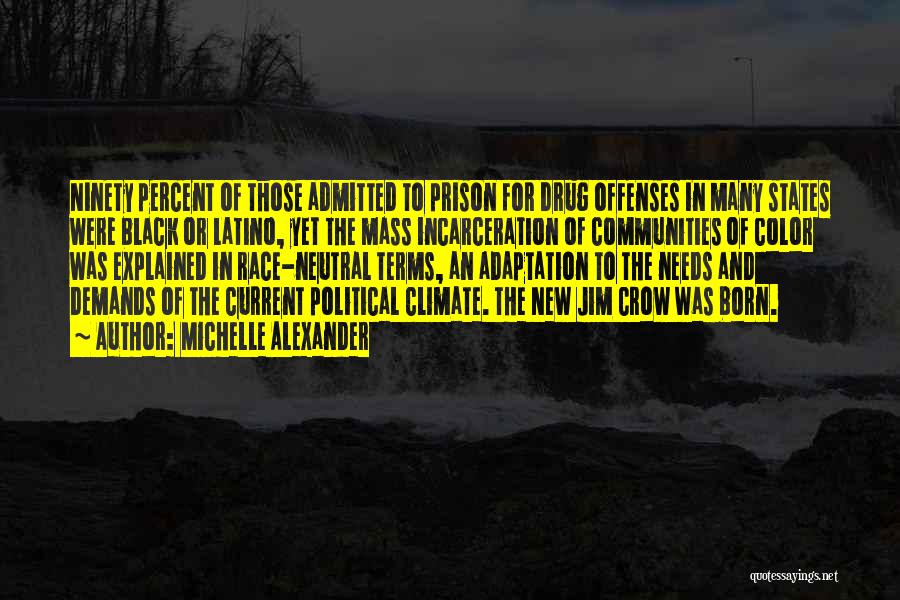 NINETY PERCENT OF THOSE ADMITTED TO PRISON FOR DRUG OFFENSES IN MANY STATES WERE BLACK OR LATINO, YET THE MASS INCARCERATION OF COMMUNITIES OF COLOR WAS EXPLAINED IN RACE-NEUTRAL TERMS, AN ADAPTATION TO THE NEEDS AND DEMANDS OF THE CURRENT POLITICAL CLIMATE. THE NEW JIM CROW WAS BORN.

~ AUTHOR: MICHELLE ALEXANDER

quotessayings.net